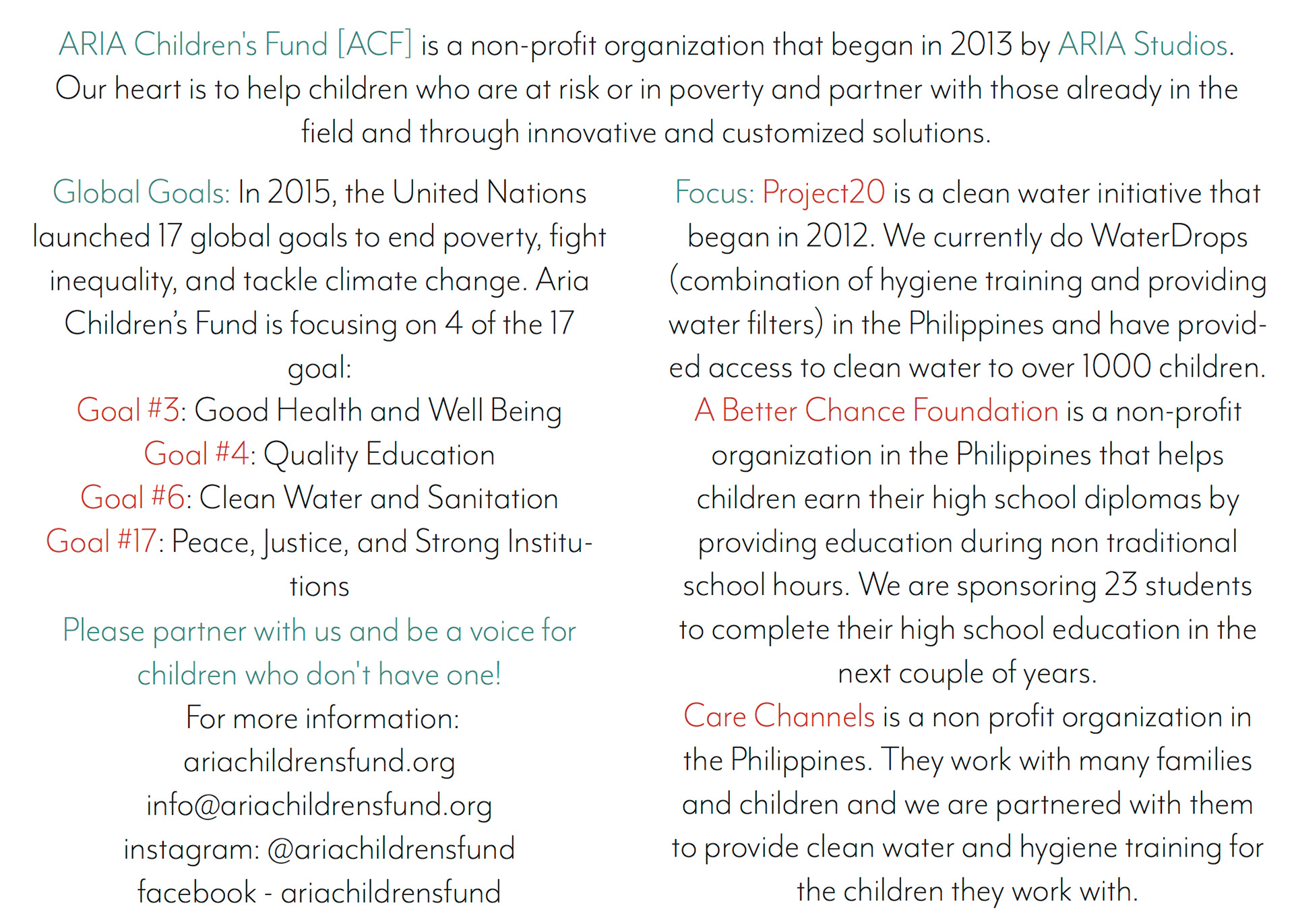 ARIA Children's Fund [ACF] is a non-profit organization that began in 2013 by ARIA Studios. Our heart is to help children who are at risk or in poverty and partner with those already in the field and through innovative and customized solutions.

Global Goals: In 2015, the United Nations launched 17 global goals to end poverty, fight inequality, and tackle climate change. Aria Children's Fund is focusing on 4 of the 17 goal:

Goal #3: Good Health and Well Being
Goal #4: Quality Education
Goal #6: Clean Water and Sanitation
Goal #17: Peace, Justice, and Strong Institutions

Please partner with us and be a voice for children who don't have one!

For more information:
ariachildrensfund.org
info@ariachildrensfund.org
instagram: @ariachildrensfund
facebook - ariachildrensfund

Focus: Project20 is a clean water initiative that began in 2012. We currently do WaterDrops (combination of hygiene training and providing water filters) in the Philippines and have provided access to clean water to over 1000 children.

A Better Chance Foundation is a non-profit organization in the Philippines that helps children earn their high school diplomas by providing education during non traditional school hours. We are sponsoring 23 students to complete their high school education in the next couple of years.

Care Channels is a non profit organization in the Philippines. They work with many families and children and we are partnered with them to provide clean water and hygiene training for the children they work with.